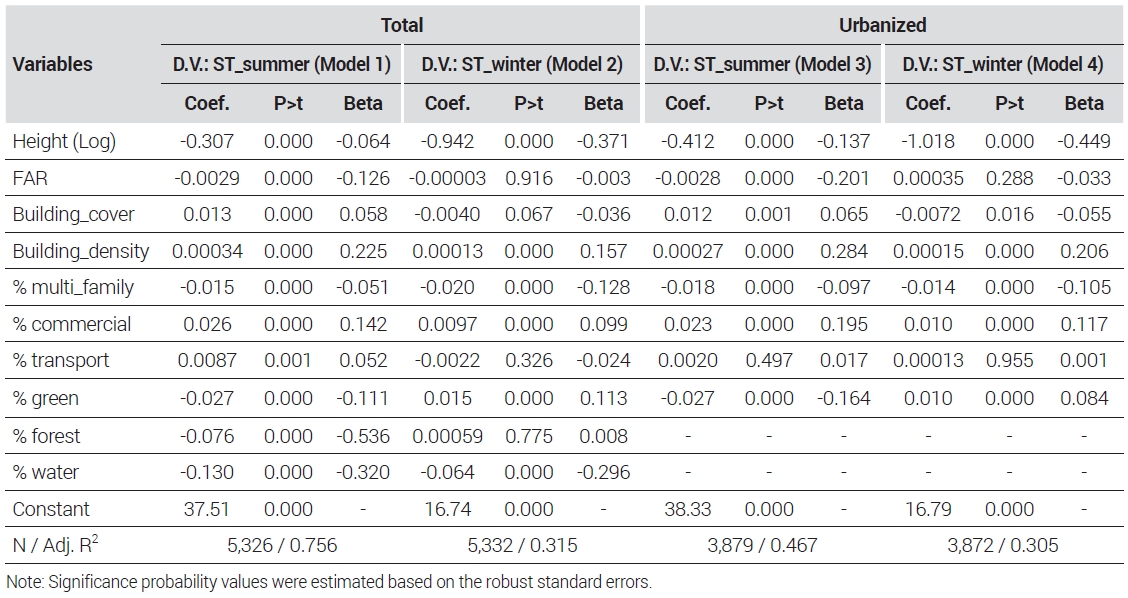 | Variables | Total | | | | | | Urbanized | | | | | |
|---|---|---|---|---|---|---|---|---|---|---|---|---|
| | D.V.: ST_summer (Model 1) | | | D.V.: ST_winter (Model 2) | | | D.V.: ST_summer (Model 3) | | | D.V.: ST_winter (Model 4) | | |
| | Coef. | P>t | Beta | Coef. | P>t | Beta | Coef. | P>t | Beta | Coef. | P>t | Beta |
| Height (Log) | -0.307 | 0.000 | -0.064 | -0.942 | 0.000 | -0.371 | -0.412 | 0.000 | -0.137 | -1.018 | 0.000 | -0.449 |
| FAR | -0.0029 | 0.000 | -0.126 | -0.00003 | 0.916 | -0.003 | -0.0028 | 0.000 | -0.201 | 0.00035 | 0.288 | -0.033 |
| Building_cover | 0.013 | 0.000 | 0.058 | -0.0040 | 0.067 | -0.036 | 0.012 | 0.001 | 0.065 | -0.0072 | 0.016 | -0.055 |
| Building_density | 0.00034 | 0.000 | 0.225 | 0.00013 | 0.000 | 0.157 | 0.00027 | 0.000 | 0.284 | 0.00015 | 0.000 | 0.206 |
| % multi_family | -0.015 | 0.000 | -0.051 | -0.020 | 0.000 | -0.128 | -0.018 | 0.000 | -0.097 | -0.014 | 0.000 | -0.105 |
| % commercial | 0.026 | 0.000 | 0.142 | 0.0097 | 0.000 | 0.099 | 0.023 | 0.000 | 0.195 | 0.010 | 0.000 | 0.117 |
| % transport | 0.0087 | 0.001 | 0.052 | -0.0022 | 0.326 | -0.024 | 0.0020 | 0.497 | 0.017 | 0.00013 | 0.955 | 0.001 |
| % green | -0.027 | 0.000 | -0.111 | 0.015 | 0.000 | 0.113 | -0.027 | 0.000 | -0.164 | 0.010 | 0.000 | 0.084 |
| % forest | -0.076 | 0.000 | -0.536 | 0.00059 | 0.775 | 0.008 | - | - | - | - | - | - |
| % water | -0.130 | 0.000 | -0.320 | -0.064 | 0.000 | -0.296 | - | - | - | - | - | - |
| Constant | 37.51 | 0.000 | - | 16.74 | 0.000 | - | 38.33 | 0.000 | - | 16.79 | 0.000 | - |
| N / Adj. $R^2$ | 5,326 / 0.756 | | | 5,332 / 0.315 | | | 3,879 / 0.467 | | | 3,872 / 0.305 | | |

Note: Significance probability values were estimated based on the robust standard errors.